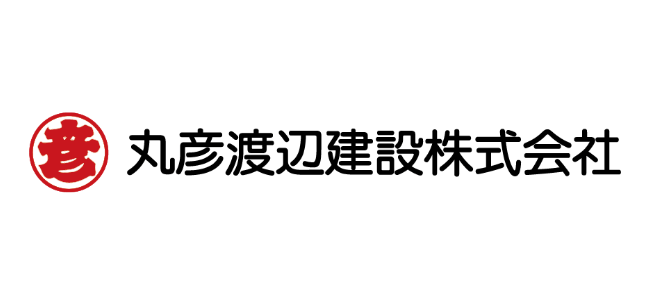 彦 丸彦渡辺建設株式会社